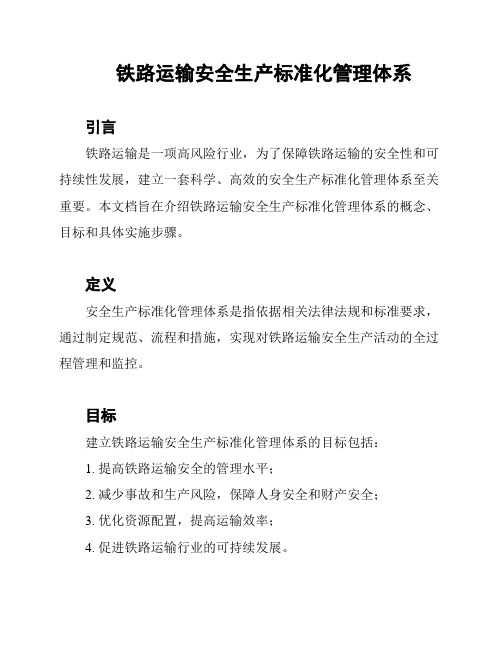 铁路运输安全生产标准化管理体系

引言

铁路运输是一项高风险行业，为了保障铁路运输的安全性和可持续性发展，建立一套科学、高效的安全生产标准化管理体系至关重要。本文档旨在介绍铁路运输安全生产标准化管理体系的概念、目标和具体实施步骤。

定义

安全生产标准化管理体系是指依据相关法律法规和标准要求，通过制定规范、流程和措施，实现对铁路运输安全生产活动的全过程管理和监控。

目标

建立铁路运输安全生产标准化管理体系的目标包括：

1. 提高铁路运输安全的管理水平；

2. 减少事故和生产风险，保障人身安全和财产安全；

3. 优化资源配置，提高运输效率；

4. 促进铁路运输行业的可持续发展。